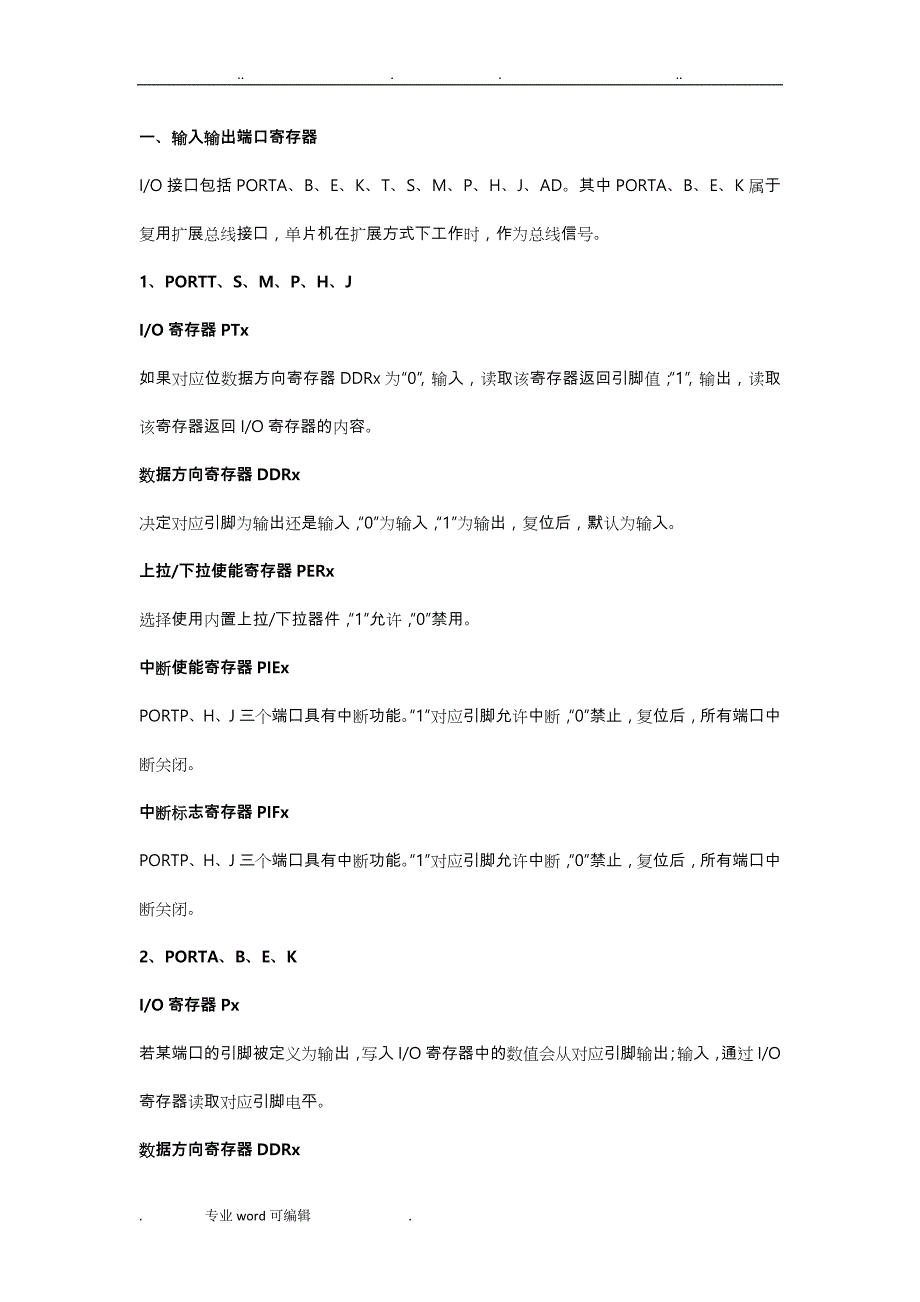 .. . . ..

一、输入输出端口寄存器

I/O 接口包括 PORTA、B、E、K、T、S、M、P、H、J、AD。其中 PORTA、B、E、K 属于复用扩展总线接口，单片机在扩展方式下工作时，作为总线信号。

1、PORTT、S、M、P、H、J

I/O 寄存器 PTx

如果对应位数据方向寄存器 DDRx 为"0", 输入，读取该寄存器返回引脚值；"1", 输出，读取该寄存器返回 I/O 寄存器的内容。

数据方向寄存器 DDRx

决定对应引脚为输出还是输入，"0"为输入，"1"为输出，复位后，默认为输入。

上拉/下拉使能寄存器 PERx

选择使用内置上拉/下拉器件，"1"允许，"0"禁用。

中断使能寄存器 PIEx

PORTP、H、J 三个端口具有中断功能。"1"对应引脚允许中断，"0"禁止，复位后，所有端口中断关闭。

中断标志寄存器 PIFx

PORTP、H、J 三个端口具有中断功能。"1"对应引脚允许中断，"0"禁止，复位后，所有端口中断关闭。

2、PORTA、B、E、K

I/O 寄存器 Px

若某端口的引脚被定义为输出，写入 I/O 寄存器中的数值会从对应引脚输出；输入，通过 I/O 寄存器读取对应引脚电平。

数据方向寄存器 DDRx

. 专业 word 可编辑 .